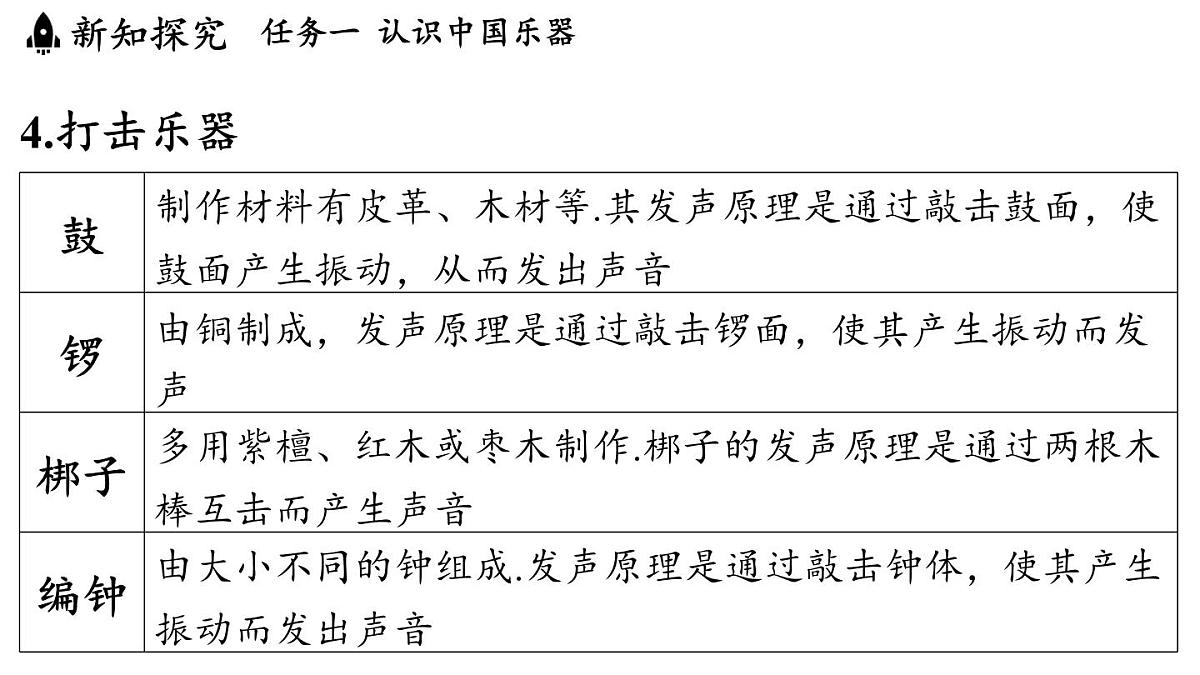 新知探究　任务一 认识中国乐器

4.打击乐器

| 鼓 | 制作材料有皮革、木材等.其发声原理是通过敲击鼓面，使鼓面产生振动，从而发出声音 |
|---|---|
| 锣 | 由铜制成，发声原理是通过敲击锣面，使其产生振动而发声 |
| 梆子 | 多用紫檀、红木或枣木制作.梆子的发声原理是通过两根木棒互击而产生声音 |
| 编钟 | 由大小不同的钟组成.发声原理是通过敲击钟体，使其产生振动而发出声音 |